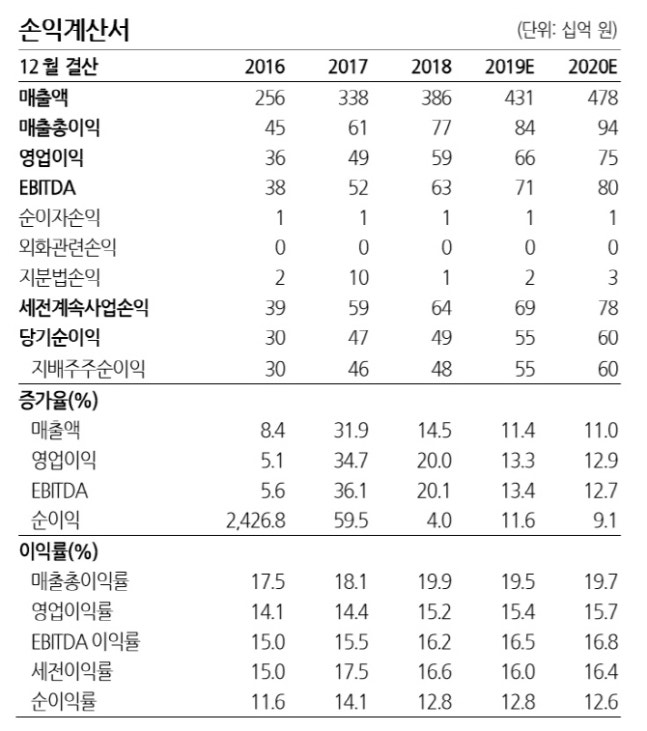 손익계산서 (단위: 십억 원)

| 12 월 결산 | 2016 | 2017 | 2018 | 2019E | 2020E |
|---|---|---|---|---|---|
| 매출액 | 256 | 338 | 386 | 431 | 478 |
| 매출총이익 | 45 | 61 | 77 | 84 | 94 |
| 영업이익 | 36 | 49 | 59 | 66 | 75 |
| EBITDA | 38 | 52 | 63 | 71 | 80 |
| 순이자손익 | 1 | 1 | 1 | 1 | 1 |
| 외화관련손익 | 0 | 0 | 0 | 0 | 0 |
| 지분법손익 | 2 | 10 | 1 | 2 | 3 |
| 세전계속사업손익 | 39 | 59 | 64 | 69 | 78 |
| 당기순이익 | 30 | 47 | 49 | 55 | 60 |
| 지배주주순이익 | 30 | 46 | 48 | 55 | 60 |
| 증가율(%) | | | | | |
| 매출액 | 8.4 | 31.9 | 14.5 | 11.4 | 11.0 |
| 영업이익 | 5.1 | 34.7 | 20.0 | 13.3 | 12.9 |
| EBITDA | 5.6 | 36.1 | 20.1 | 13.4 | 12.7 |
| 순이익 | 2,426.8 | 59.5 | 4.0 | 11.6 | 9.1 |
| 이익률(%) | | | | | |
| 매출총이익률 | 17.5 | 18.1 | 19.9 | 19.5 | 19.7 |
| 영업이익률 | 14.1 | 14.4 | 15.2 | 15.4 | 15.7 |
| EBITDA 이익률 | 15.0 | 15.5 | 16.2 | 16.5 | 16.8 |
| 세전이익률 | 15.0 | 17.5 | 16.6 | 16.0 | 16.4 |
| 순이익률 | 11.6 | 14.1 | 12.8 | 12.8 | 12.6 |